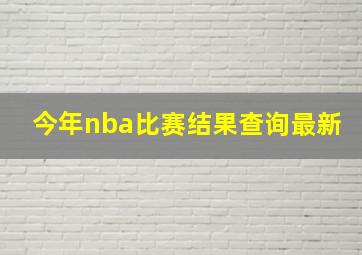 今年nba比赛结果查询最新